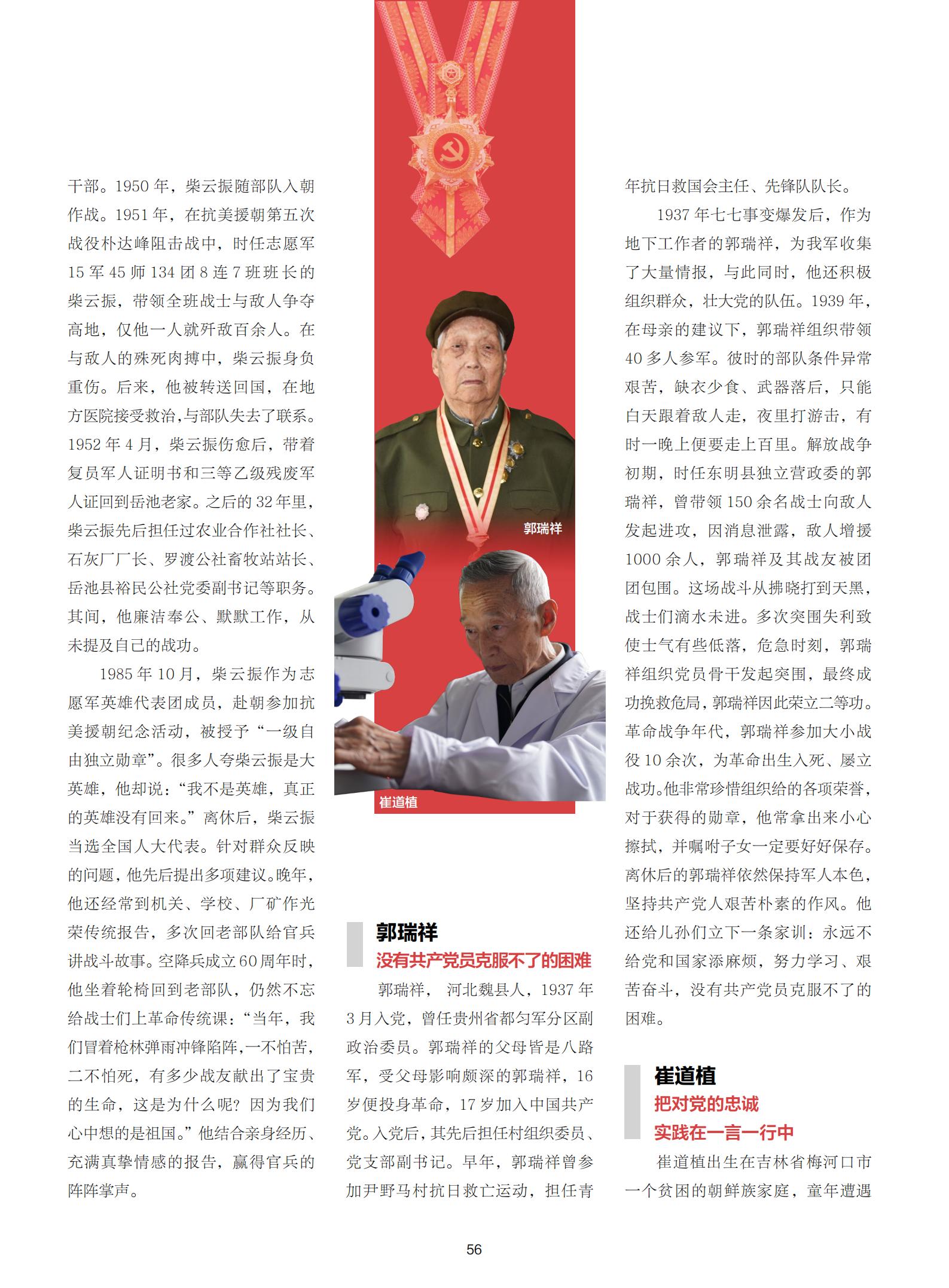 干部。1950 年，柴云振随部队入朝作战。1951 年，在抗美援朝第五次战役朴达峰阻击战中，时任志愿军 15 军 45 师 134 团 8 连 7 班班长的柴云振，带领全班战士与敌人争夺高地，仅他一人就歼敌百余人。在与敌人的殊死肉搏中，柴云振身负重伤。后来，他被转送回国，在地方医院接受救治，与部队失去了联系。1952 年 4 月，柴云振伤愈后，带着复员军人证明书和三等乙级残废军人证回到岳池老家。之后的 32 年里，柴云振先后担任过农业合作社社长、石灰厂厂长、罗渡公社畜牧站站长、岳池县裕民公社党委副书记等职务。其间，他廉洁奉公、默默工作，从未提及自己的战功。

1985 年 10 月，柴云振作为志愿军英雄代表团成员，赴朝参加抗美援朝纪念活动，被授予“一级自由独立勋章”。很多人夸柴云振是大英雄，他却说：“我不是英雄，真正的英雄没有回来。”离休后，柴云振当选全国人大代表。针对群众反映的问题，他先后提出多项建议。晚年，他还经常到机关、学校、厂矿作光荣传统报告，多次回老部队给官兵讲战斗故事。空降兵成立 60 周年时，他坐着轮椅回到老部队，仍然不忘给战士们上革命传统课：“当年，我们冒着枪林弹雨冲锋陷阵，一不怕苦，二不怕死，有多少战友献出了宝贵的生命，这是为什么呢？因为我们心中想的是祖国。”他结合亲身经历、充满真挚情感的报告，赢得官兵的阵阵掌声。

郭瑞祥

崔道植

郭瑞祥
没有共产党员克服不了的困难

郭瑞祥， 河北魏县人，1937 年 3 月入党，曾任贵州省都匀军分区副政治委员。郭瑞祥的父母皆是八路军，受父母影响颇深的郭瑞祥，16 岁便投身革命，17 岁加入中国共产党。入党后，其先后担任村组织委员、党支部副书记。早年，郭瑞祥曾参加尹野马村抗日救亡运动，担任青年抗日救国会主任、先锋队队长。

1937 年七七事变爆发后，作为地下工作者的郭瑞祥，为我军收集了大量情报，与此同时，他还积极组织群众，壮大党的队伍。1939 年，在母亲的建议下，郭瑞祥组织带领 40 多人参军。彼时的部队条件异常艰苦，缺衣少食、武器落后，只能白天跟着敌人走，夜里打游击，有时一晚上便要走上百里。解放战争初期，时任东明县独立营政委的郭瑞祥，曾带领 150 余名战士向敌人发起进攻，因消息泄露，敌人增援 1000 余人，郭瑞祥及其战友被团团包围。这场战斗从拂晓打到天黑，战士们滴水未进。多次突围失利致使士气有些低落，危急时刻，郭瑞祥组织党员骨干发起突围，最终成功挽救危局，郭瑞祥因此荣立二等功。革命战争年代，郭瑞祥参加大小战役 10 余次，为革命出生入死、屡立战功。他非常珍惜组织给的各项荣誉，对于获得的勋章，他常拿出来小心擦拭，并嘱咐子女一定要好好保存。离休后的郭瑞祥依然保持军人本色，坚持共产党人艰苦朴素的作风。他还给儿孙们立下一条家训：永远不给党和国家添麻烦，努力学习、艰苦奋斗，没有共产党员克服不了的困难。

崔道植
把对党的忠诚
实践在一言一行中

崔道植出生在吉林省梅河口市一个贫困的朝鲜族家庭，童年遭遇

56